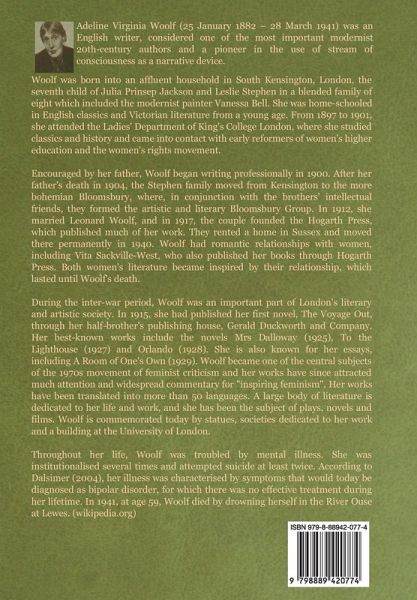 Adeline Virginia Woolf (25 January 1882 – 28 March 1941) was an English writer, considered one of the most important modernist 20th-century authors and a pioneer in the use of stream of consciousness as a narrative device.

Woolf was born into an affluent household in South Kensington, London, the seventh child of Julia Prinsep Jackson and Leslie Stephen in a blended family of eight which included the modernist painter Vanessa Bell. She was home-schooled in English classics and Victorian literature from a young age. From 1897 to 1901, she attended the Ladies' Department of King's College London, where she studied classics and history and came into contact with early reformers of women's higher education and the women's rights movement.

Encouraged by her father, Woolf began writing professionally in 1900. After her father's death in 1904, the Stephen family moved from Kensington to the more bohemian Bloomsbury, where, in conjunction with the brothers' intellectual friends, they formed the artistic and literary Bloomsbury Group. In 1912, she married Leonard Woolf, and in 1917, the couple founded the Hogarth Press, which published much of her work. They rented a home in Sussex and moved there permanently in 1940. Woolf had romantic relationships with women, including Vita Sackville-West, who also published her books through Hogarth Press. Both women's literature became inspired by their relationship, which lasted until Woolf's death.

During the inter-war period, Woolf was an important part of London's literary and artistic society. In 1915, she had published her first novel, The Voyage Out, through her half-brother's publishing house, Gerald Duckworth and Company. Her best-known works include the novels Mrs Dalloway (1925), To the Lighthouse (1927) and Orlando (1928). She is also known for her essays, including A Room of One's Own (1929). Woolf became one of the central subjects of the 1970s movement of feminist criticism and her works have since attracted much attention and widespread commentary for "inspiring feminism". Her works have been translated into more than 50 languages. A large body of literature is dedicated to her life and work, and she has been the subject of plays, novels and films. Woolf is commemorated today by statues, societies dedicated to her work and a building at the University of London.

Throughout her life, Woolf was troubled by mental illness. She was institutionalised several times and attempted suicide at least twice. According to Dalsimer (2004), her illness was characterised by symptoms that would today be diagnosed as bipolar disorder, for which there was no effective treatment during her lifetime. In 1941, at age 59, Woolf died by drowning herself in the River Ouse at Lewes. (wikipedia.org)

ISBN 979-8-88942-077-4

9 798889 420774